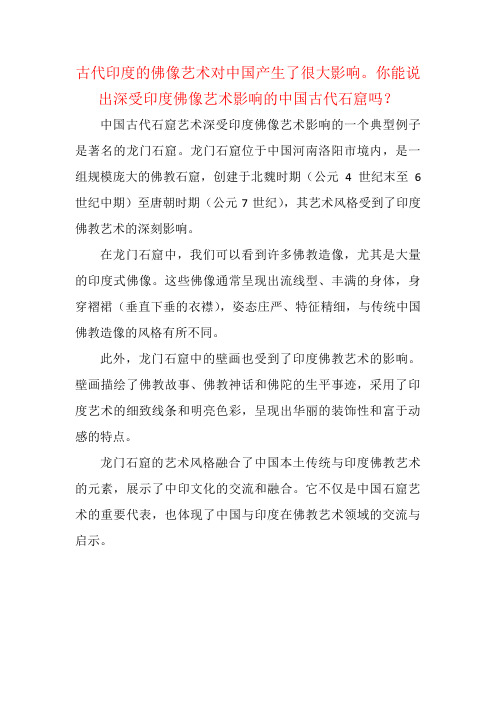 古代印度的佛像艺术对中国产生了很大影响。你能说出深受印度佛像艺术影响的中国古代石窟吗？

中国古代石窟艺术深受印度佛像艺术影响的一个典型例子是著名的龙门石窟。龙门石窟位于中国河南洛阳市境内，是一组规模庞大的佛教石窟，创建于北魏时期（公元 4 世纪末至 6 世纪中期）至唐朝时期（公元 7 世纪），其艺术风格受到了印度佛教艺术的深刻影响。

在龙门石窟中，我们可以看到许多佛教造像，尤其是大量的印度式佛像。这些佛像通常呈现出流线型、丰满的身体，身穿褶裙（垂直下垂的衣襟），姿态庄严、特征精细，与传统中国佛教造像的风格有所不同。

此外，龙门石窟中的壁画也受到了印度佛教艺术的影响。壁画描绘了佛教故事、佛教神话和佛陀的生平事迹，采用了印度艺术的细致线条和明亮色彩，呈现出华丽的装饰性和富于动感的特点。

龙门石窟的艺术风格融合了中国本土传统与印度佛教艺术的元素，展示了中印文化的交流和融合。它不仅是中国石窟艺术的重要代表，也体现了中国与印度在佛教艺术领域的交流与启示。